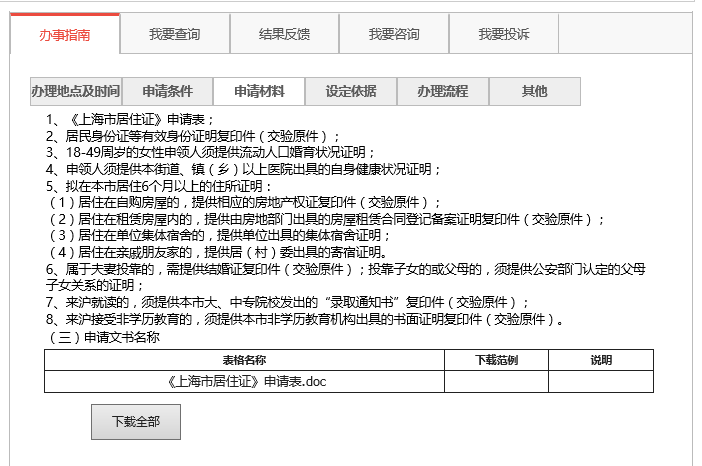 办事指南 我要查询 结果反馈 我要咨询 我要投诉

办理地点及时间 申请条件 申请材料 设定依据 办理流程 其他

1、《上海市居住证》申请表；
2、居民身份证等有效身份证明复印件（交验原件）；
3、18-49周岁的女性申领人须提供流动人口婚育状况证明；
4、申领人须提供本街道、镇（乡）以上医院出具的自身健康状况证明；
5、拟在本市居住6个月以上的住所证明：
（1）居住在自购房屋的，提供相应的房地产权证复印件（交验原件）；
（2）居住在租赁房屋内的，提供由房地部门出具的房屋租赁合同登记备案证明复印件（交验原件）；
（3）居住在单位集体宿舍的，提供单位出具的集体宿舍证明；
（4）居住在亲戚朋友家的，提供居（村）委出具的寄宿证明。
6、属于夫妻投靠的，需提供结婚证复印件（交验原件）；投靠子女的或父母的，须提供公安部门认定的父母子女关系的证明；
7、来沪就读的，须提供本市大、中专院校发出的“录取通知书”复印件（交验原件）；
8、来沪接受非学历教育的，须提供本市非学历教育机构出具的书面证明复印件（交验原件）。
（三）申请文书名称

| 表格名称 | 下载范例 | 说明 |
|---|---|---|
| 《上海市居住证》申请表.doc | | |

下载全部